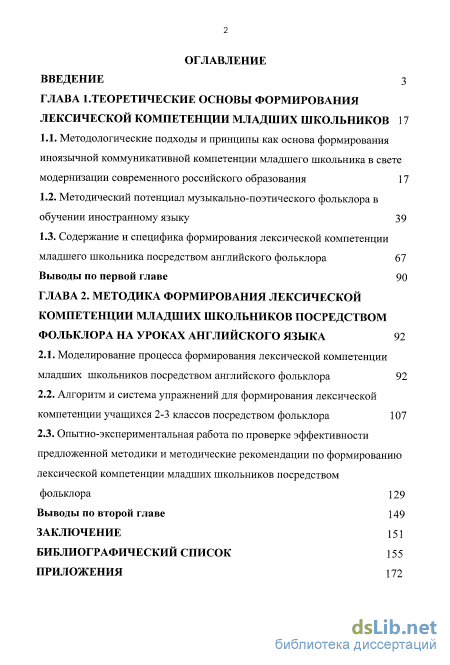 2

ОГЛАВЛЕНИЕ

ВВЕДЕНИЕ 3

ГЛАВА 1.ТЕОРЕТИЧЕСКИЕ ОСНОВЫ ФОРМИРОВАНИЯ ЛЕКСИЧЕСКОЙ КОМПЕТЕНЦИИ МЛАДШИХ ШКОЛЬНИКОВ 17

1.1. Методологические подходы и принципы как основа формирования иноязычной коммуникативной компетенции младшего школьника в свете модернизации современного российского образования 17

1.2. Методический потенциал музыкально-поэтического фольклора в обучении иностранному языку 39

1.3. Содержание и специфика формирования лексической компетенции младшего школьника посредством английского фольклора 67

Выводы по первой главе 90

ГЛАВА 2. МЕТОДИКА ФОРМИРОВАНИЯ ЛЕКСИЧЕСКОЙ КОМПЕТЕНЦИИ МЛАДШИХ ШКОЛЬНИКОВ ПОСРЕДСТВОМ ФОЛЬКЛОРА НА УРОКАХ АНГЛИЙСКОГО ЯЗЫКА 92

2.1. Моделирование процесса формирования лексической компетенции младших школьников посредством английского фольклора 92

2.2. Алгоритм и система упражнений для формирования лексической компетенции учащихся 2-3 классов посредством фольклора 107

2.3. Опытно-экспериментальная работа по проверке эффективности предложенной методики и методические рекомендации по формированию лексической компетенции младших школьников посредством фольклора 129

Выводы по второй главе 149

ЗАКЛЮЧЕНИЕ 151

БИБЛИОГРАФИЧЕСКИЙ СПИСОК 155

ПРИЛОЖЕНИЯ 172

dsLib.net
библиотека диссертаций